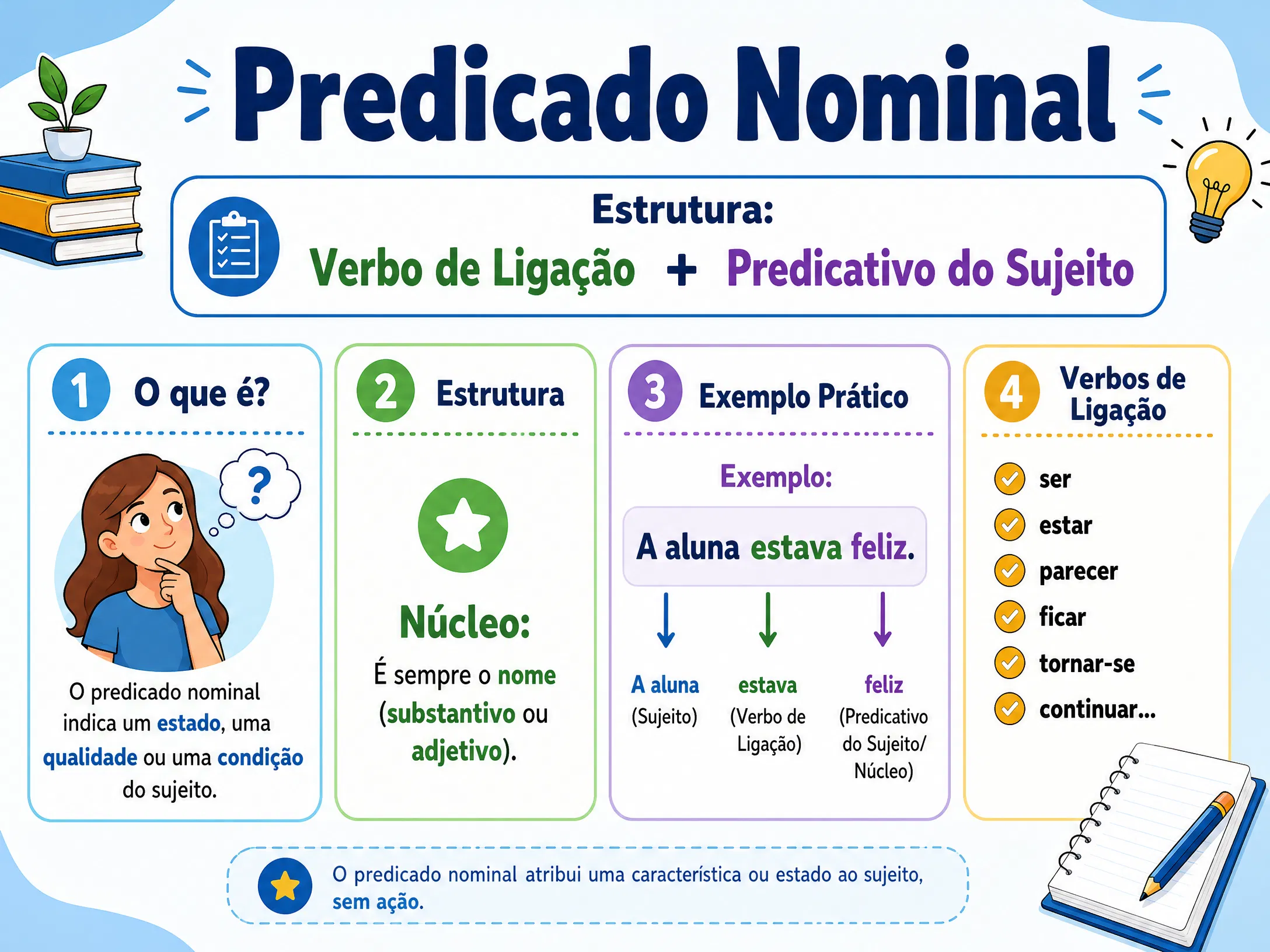 Predicado Nominal

Estrutura:
Verbo de Ligação + Predicativo do Sujeito

1 O que é?

?

O predicado nominal indica um estado, uma qualidade ou uma condição do sujeito.

2 Estrutura

Núcleo:
É sempre o nome (substantivo ou adjetivo).

3 Exemplo Prático

Exemplo:

A aluna estava feliz.

A aluna (Sujeito)

estava (Verbo de Ligação)

feliz (Predicativo do Sujeito/ Núcleo)

4 Verbos de Ligação

ser
estar
parecer
ficar
tornar-se
continuar...

O predicado nominal atribui uma característica ou estado ao sujeito, sem ação.